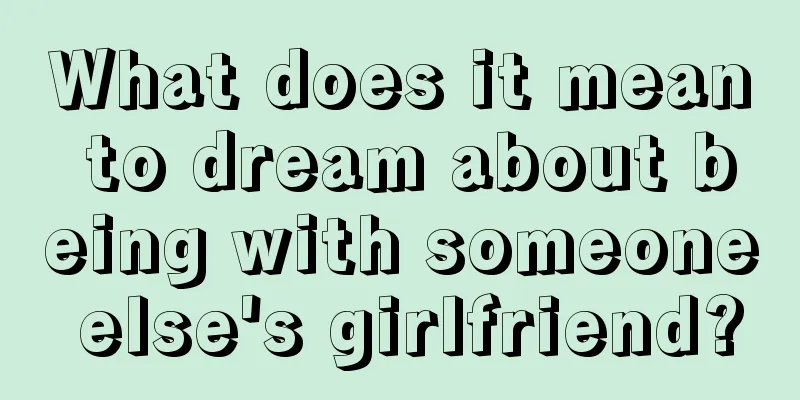 What does it mean to dream about being with someone else's girlfriend?